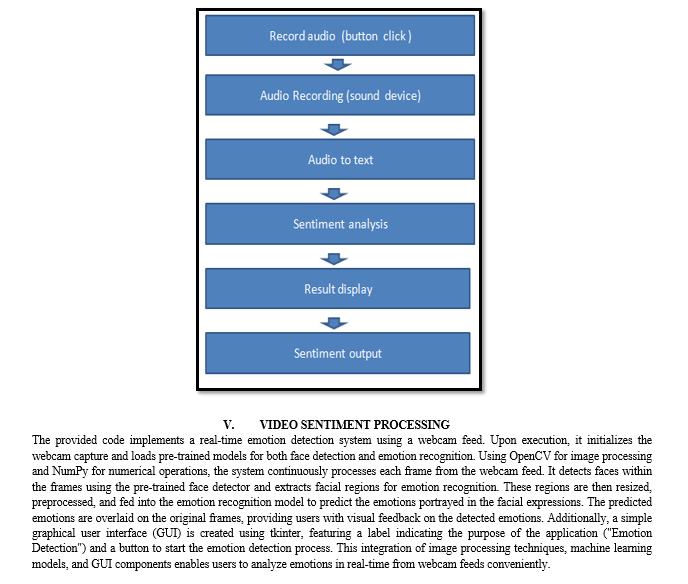 Record audio (button click)

Audio Recording (sound device)

Audio to text

Sentiment analysis

Result display

Sentiment output

V. VIDEO SENTIMENT PROCESSING

The provided code implements a real-time emotion detection system using a webcam feed. Upon execution, it initializes the webcam capture and loads pre-trained models for both face detection and emotion recognition. Using OpenCV for image processing and NumPy for numerical operations, the system continuously processes each frame from the webcam feed. It detects faces within the frames using the pre-trained face detector and extracts facial regions for emotion recognition. These regions are then resized, preprocessed, and fed into the emotion recognition model to predict the emotions portrayed in the facial expressions. The predicted emotions are overlaid on the original frames, providing users with visual feedback on the detected emotions. Additionally, a simple graphical user interface (GUI) is created using tkinter, featuring a label indicating the purpose of the application ("Emotion Detection") and a button to start the emotion detection process. This integration of image processing techniques, machine learning models, and GUI components enables users to analyze emotions in real-time from webcam feeds conveniently.